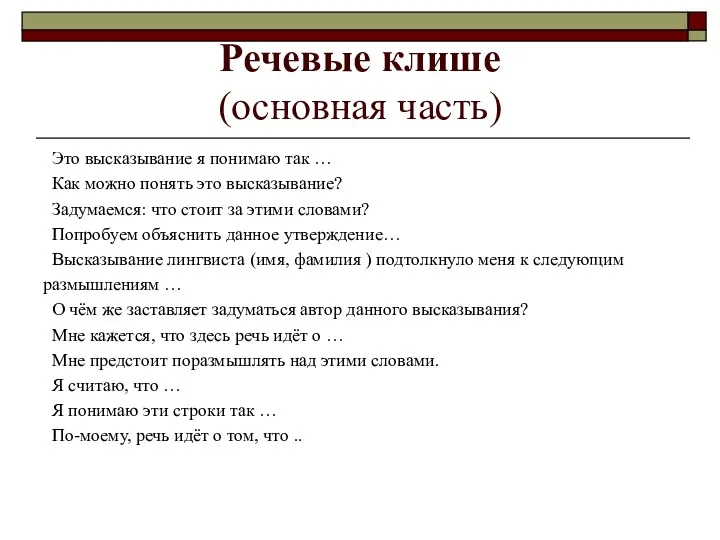 Речевые клише
(основная часть)

Это высказывание я понимаю так …

Как можно понять это высказывание?

Задумаемся: что стоит за этими словами?

Попробуем объяснить данное утверждение…

Высказывание лингвиста (имя, фамилия ) подтолкнуло меня к следующим размышлениям …

О чём же заставляет задуматься автор данного высказывания?

Мне кажется, что здесь речь идёт о …

Мне предстоит поразмышлять над этими словами.

Я считаю, что …

Я понимаю эти строки так …

По-моему, речь идёт о том, что ..